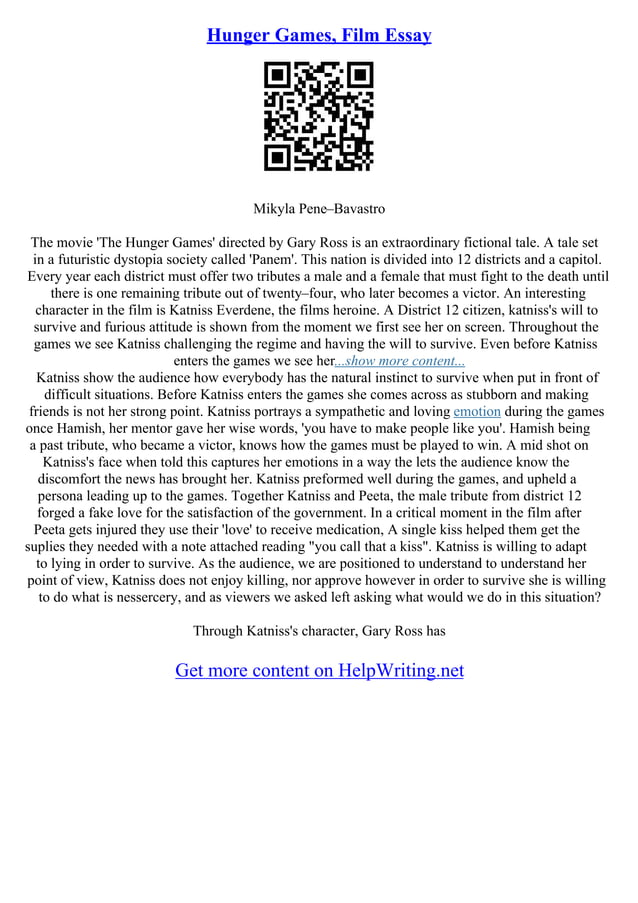 Hunger Games, Film Essay

Mikyla Pene–Bavastro

The movie 'The Hunger Games' directed by Gary Ross is an extraordinary fictional tale. A tale set in a futuristic dystopia society called 'Panem'. This nation is divided into 12 districts and a capitol. Every year each district must offer two tributes a male and a female that must fight to the death until there is one remaining tribute out of twenty–four, who later becomes a victor. An interesting character in the film is Katniss Everdene, the films heroine. A District 12 citizen, katniss's will to survive and furious attitude is shown from the moment we first see her on screen. Throughout the games we see Katniss challenging the regime and having the will to survive. Even before Katniss enters the games we see her...show more content...
Katniss show the audience how everybody has the natural instinct to survive when put in front of difficult situations. Before Katniss enters the games she comes across as stubborn and making friends is not her strong point. Katniss portrays a sympathetic and loving emotion during the games once Hamish, her mentor gave her wise words, 'you have to make people like you'. Hamish being a past tribute, who became a victor, knows how the games must be played to win. A mid shot on Katniss's face when told this captures her emotions in a way the lets the audience know the discomfort the news has brought her. Katniss preformed well during the games, and upheld a persona leading up to the games. Together Katniss and Peeta, the male tribute from district 12 forged a fake love for the satisfaction of the government. In a critical moment in the film after Peeta gets injured they use their 'love' to receive medication, A single kiss helped them get the suplies they needed with a note attached reading "you call that a kiss". Katniss is willing to adapt to lying in order to survive. As the audience, we are positioned to understand to understand her point of view, Katniss does not enjoy killing, nor approve however in order to survive she is willing to do what is nessercery, and as viewers we asked left asking what would we do in this situation?

Through Katniss's character, Gary Ross has

Get more content on HelpWriting.net